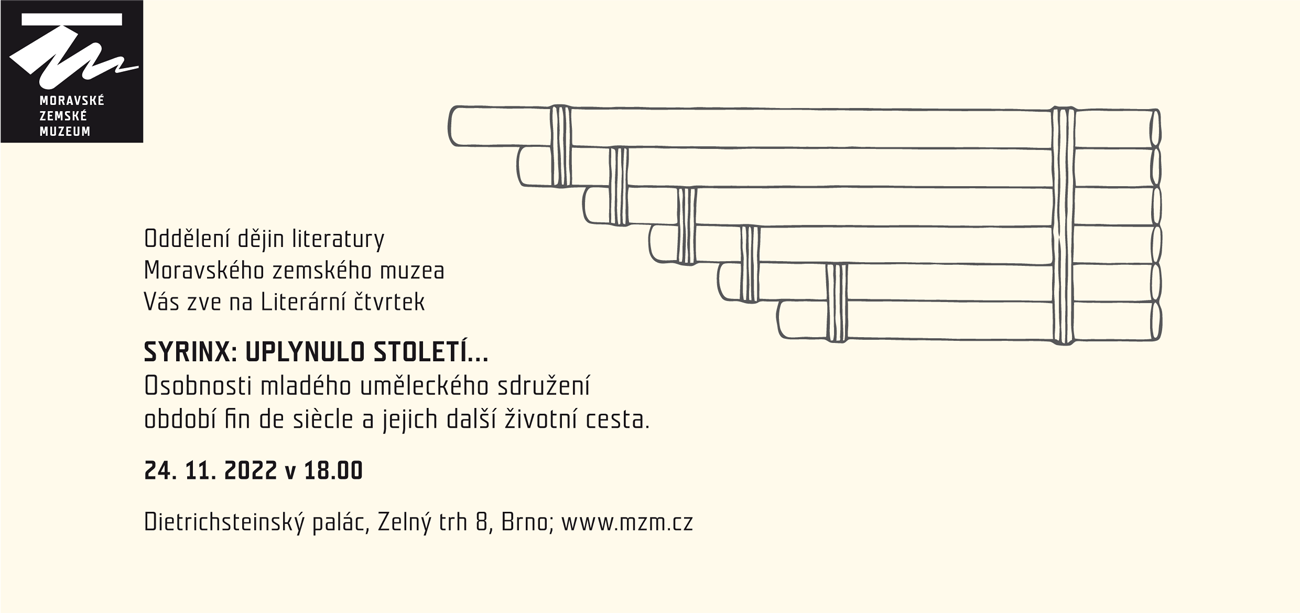 MORAVSKÉ
ZEMSKÉ
MUZEUM

Oddělení dějin literatury
Moravského zemského muzea
Vás zve na Literární čtvrtek

SYRINX: UPLYNULO STOLETÍ...
Osobnosti mladého uměleckého sdružení
období fin de siècle a jejich další životní cesta.

24. 11. 2022 v 18.00

Dietrichsteinský palác, Zelný trh 8, Brno; www.mzm.cz